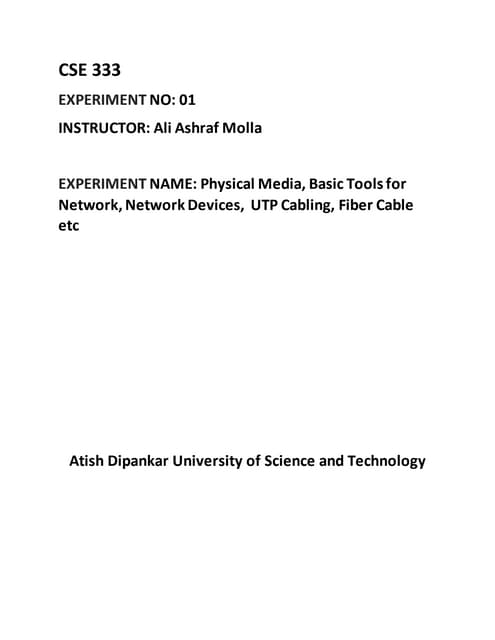 CSE 333

EXPERIMENT NO: 01

INSTRUCTOR: Ali Ashraf Molla

EXPERIMENT NAME: Physical Media, Basic Tools for Network, Network Devices, UTP Cabling, Fiber Cable etc

Atish Dipankar University of Science and Technology